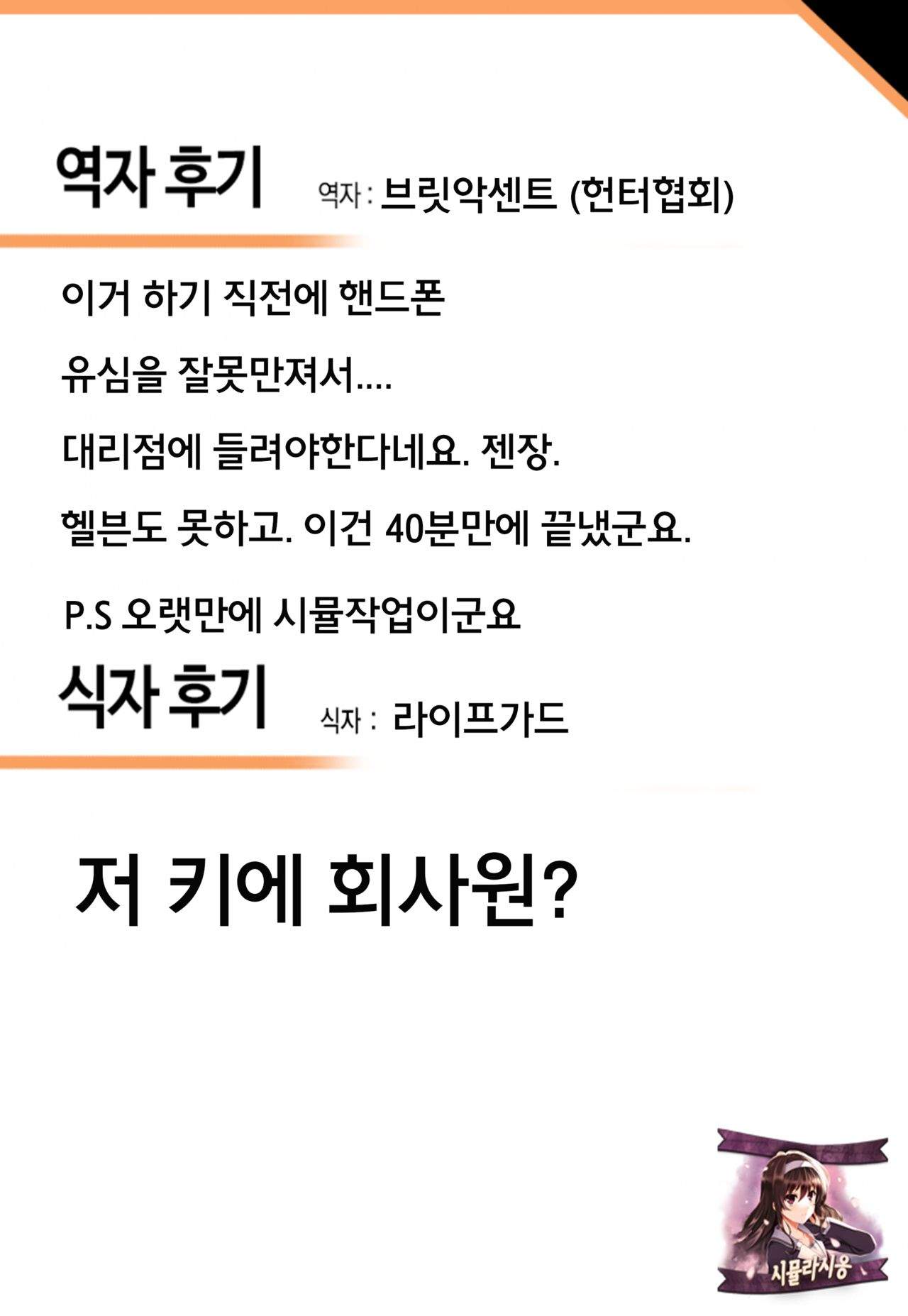 역자 후기

역자 : 브릿악센트 (헌터협회)

이거 하기 직전에 핸드폰

유심을 잘못만져서....

대리점에 들려야한다네요. 젠장.

헬븐도 못하고. 이건 40분만에 끝냈군요.

P.S 오랫만에 시뮬작업이군요

식자 후기

식자 : 라이프가드

저 키에 회사원?

시뮬라시옹